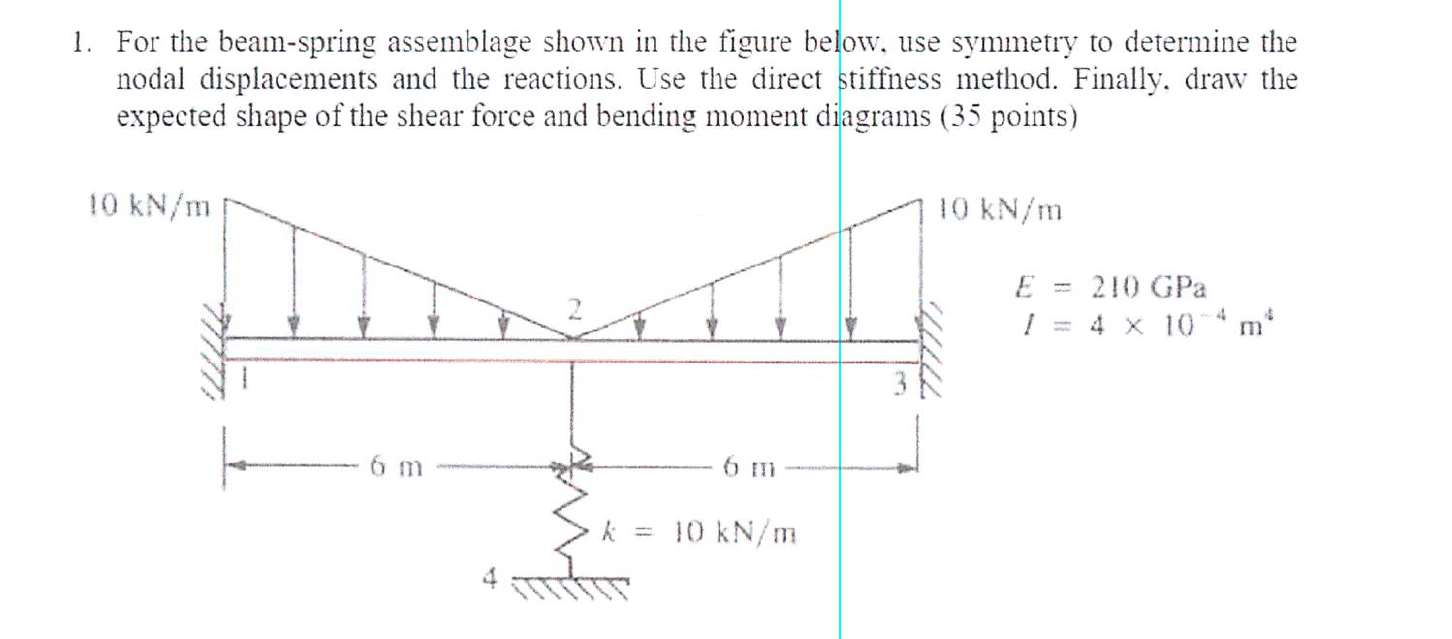 1. For the beam-spring assemblage shown in the figure below, use symmetry to determine the nodal displacements and the reactions. Use the direct stiffness method. Finally, draw the expected shape of the shear force and bending moment diagrams (35 points)

10 kN/m

10 kN/m

$E = 210$ GPa
$I = 4 \times 10^{-4}$ m$^4$

2

1

3

6 m

6 m

$k = 10$ kN/m

4